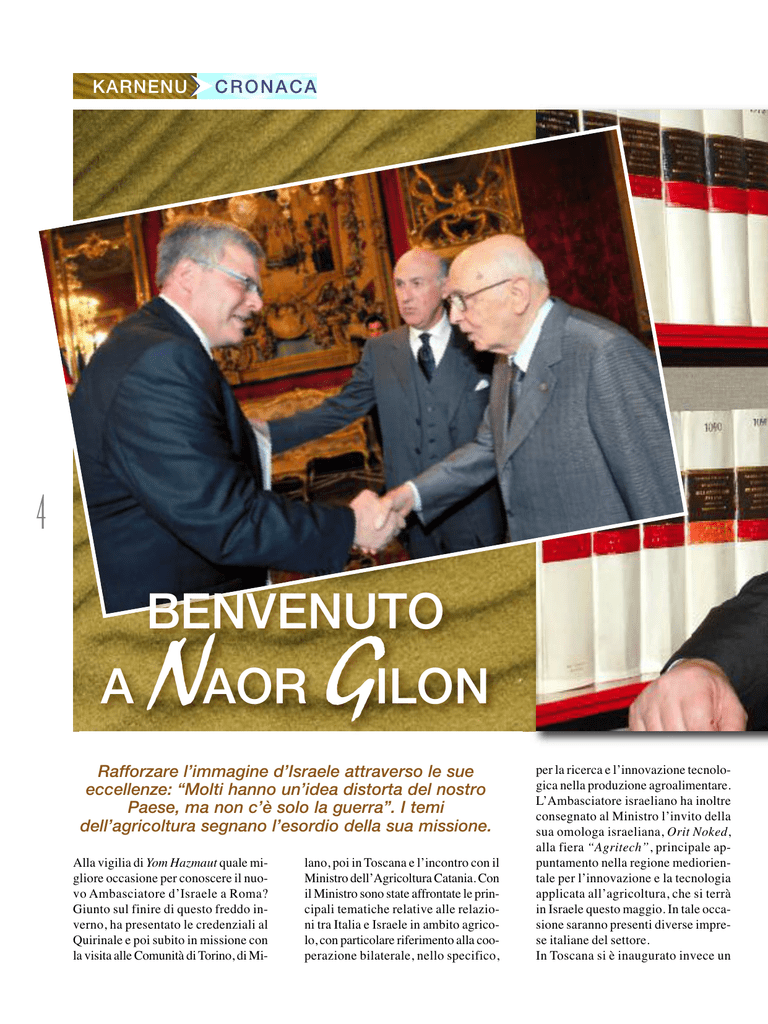 KARNENU CRONACA

4

BENVENUTO A NAOR GILON

Rafforzare l'immagine d'Israele attraverso le sue eccellenze: "Molti hanno un'idea distorta del nostro Paese, ma non c'è solo la guerra". I temi dell'agricoltura segnano l'esordio della sua missione.

Alla vigilia di Yom Hazmaut quale migliore occasione per conoscere il nuovo Ambasciatore d'Israele a Roma? Giunto sul finire di questo freddo inverno, ha presentato le credenziali al Quirinale e poi subito in missione con la visita alle Comunità di Torino, di Milano, poi in Toscana e l'incontro con il Ministro dell'Agricoltura Catania. Con il Ministro sono state affrontate le principali tematiche relative alle relazioni tra Italia e Israele in ambito agricolo, con particolare riferimento alla cooperazione bilaterale, nello specifico, per la ricerca e l'innovazione tecnologica nella produzione agroalimentare. L'Ambasciatore israeliano ha inoltre consegnato al Ministro l'invito della sua omologa israeliana, Orit Noked, alla fiera "Agritech", principale appuntamento nella regione mediorientale per l'innovazione e la tecnologia applicata all'agricoltura, che si terrà in Israele questo maggio. In tale occasione saranno presenti diverse imprese italiane del settore.
In Toscana si è inaugurato invece un